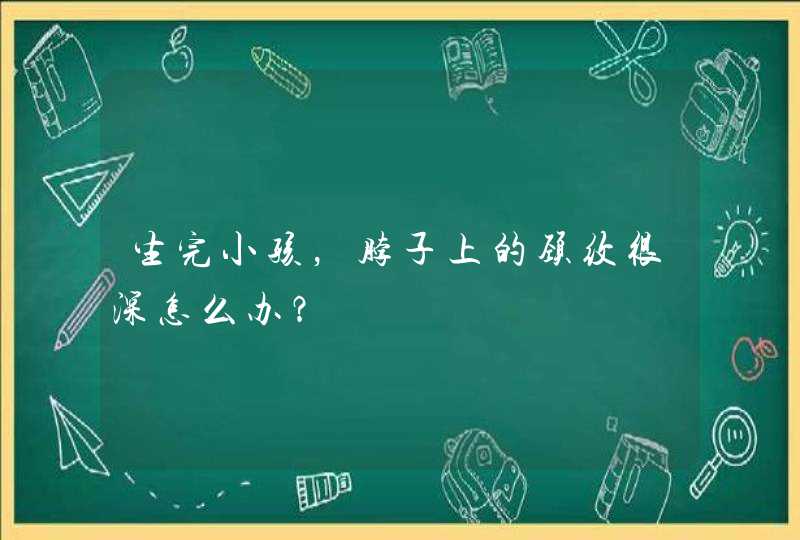 生完小孩，脖子上的颈纹很深怎么办？